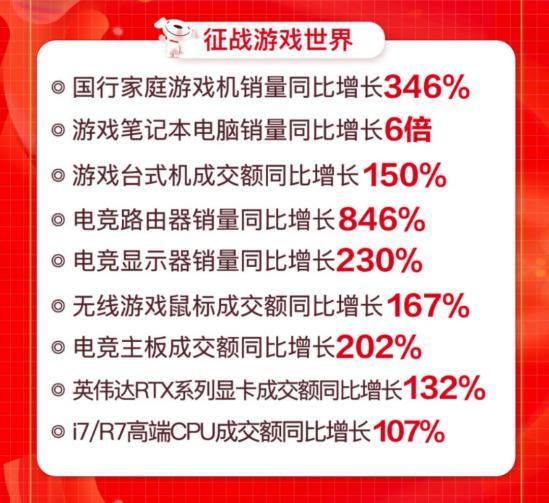 征战游戏世界

◎ 国行家庭游戏机销量同比增长346%

◎ 游戏笔记本电脑销量同比增长6倍

◎ 游戏台式机成交额同比增长150%

◎ 电竞路由器销量同比增长846%

◎ 电竞显示器销量同比增长230%

◎ 无线游戏鼠标成交额同比增长167%

◎ 电竞主板成交额同比增长202%

◎ 英伟达RTX系列显卡成交额同比增长132%

◎ i7/R7高端CPU成交额同比增长107%